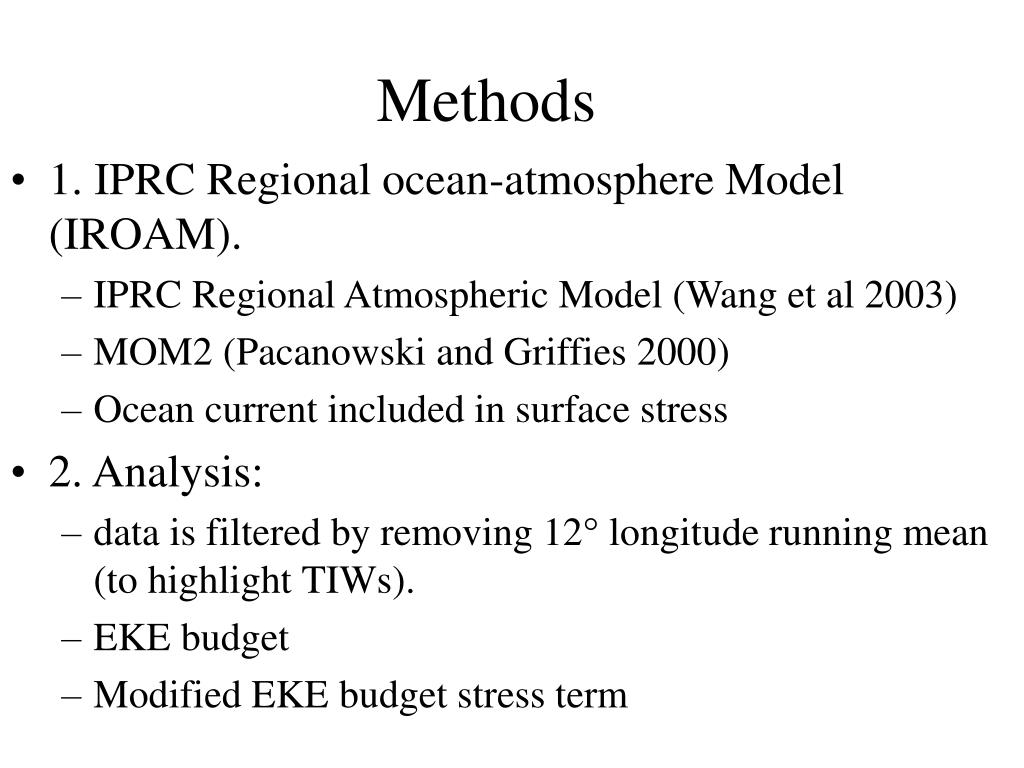 Methods

• 1. IPRC Regional ocean-atmosphere Model (IROAM).
– IPRC Regional Atmospheric Model (Wang et al 2003)
– MOM2 (Pacanowski and Griffies 2000)
– Ocean current included in surface stress
• 2. Analysis:
– data is filtered by removing 12° longitude running mean (to highlight TIWs).
– EKE budget
– Modified EKE budget stress term